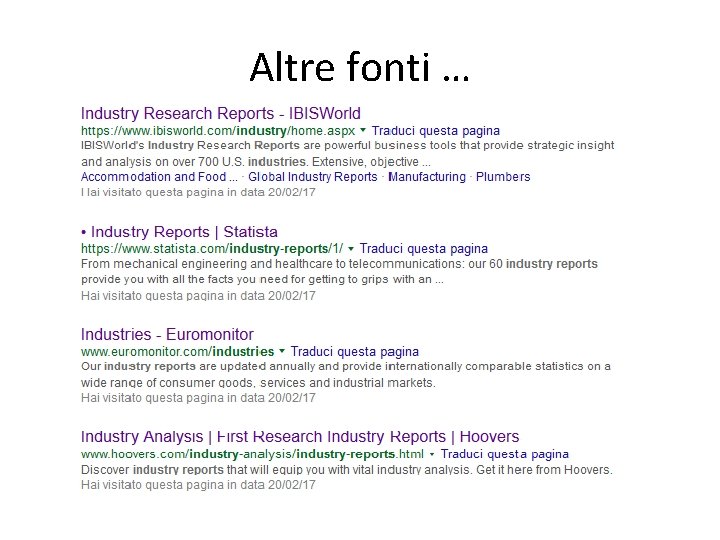 Altre fonti …

Industry Research Reports - IBISWorld
https://www.ibisworld.com/industry/home.aspx ▾ Traduci questa pagina
IBISWorld's Industry Research Reports are powerful business tools that provide strategic insight and analysis on over 700 U.S. industries. Extensive, objective ...
Accommodation and Food ... · Global Industry Reports · Manufacturing · Plumbers
Hai visitato questa pagina in data 20/02/17

• Industry Reports | Statista
https://www.statista.com/industry-reports/1/ ▾ Traduci questa pagina
From mechanical engineering and healthcare to telecommunications: our 60 industry reports provide you with all the facts you need for getting to grips with an ...
Hai visitato questa pagina in data 20/02/17

Industries - Euromonitor
www.euromonitor.com/industries ▾ Traduci questa pagina
Our industry reports are updated annually and provide internationally comparable statistics on a wide range of consumer goods, services and industrial markets.
Hai visitato questa pagina in data 20/02/17

Industry Analysis | First Research Industry Reports | Hoovers
www.hoovers.com/industry-analysis/industry-reports.html ▾ Traduci questa pagina
Discover industry reports that will equip you with vital industry analysis. Get it here from Hoovers.
Hai visitato questa pagina in data 20/02/17